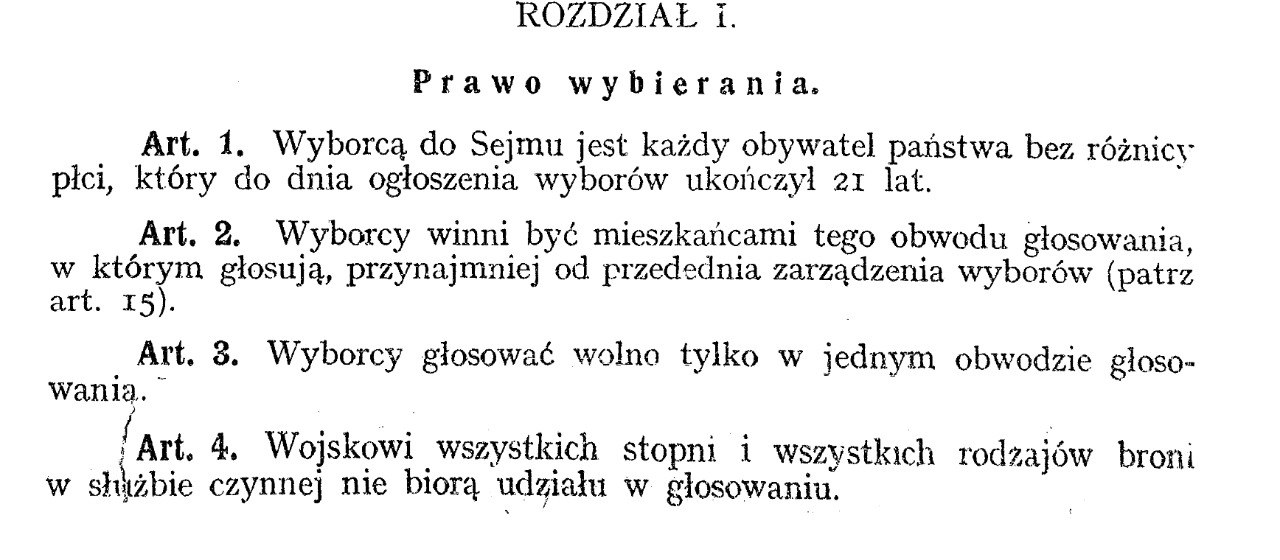 ROZDZIAŁ I.

Prawo wybierania.

Art. 1. Wyborcą do Sejmu jest każdy obywatel państwa bez różnicy płci, który do dnia ogłoszenia wyborów ukończył 21 lat.

Art. 2. Wyborcy winni być mieszkańcami tego obwodu głosowania, w którym głosują, przynajmniej od przedednia zarządzenia wyborów (patrz art. 15).

Art. 3. Wyborcy głosować wolno tylko w jednym obwodzie głosowania.

Art. 4. Wojskowi wszystkich stopni i wszystkich rodzajów broni w służbie czynnej nie biorą udziału w głosowaniu.